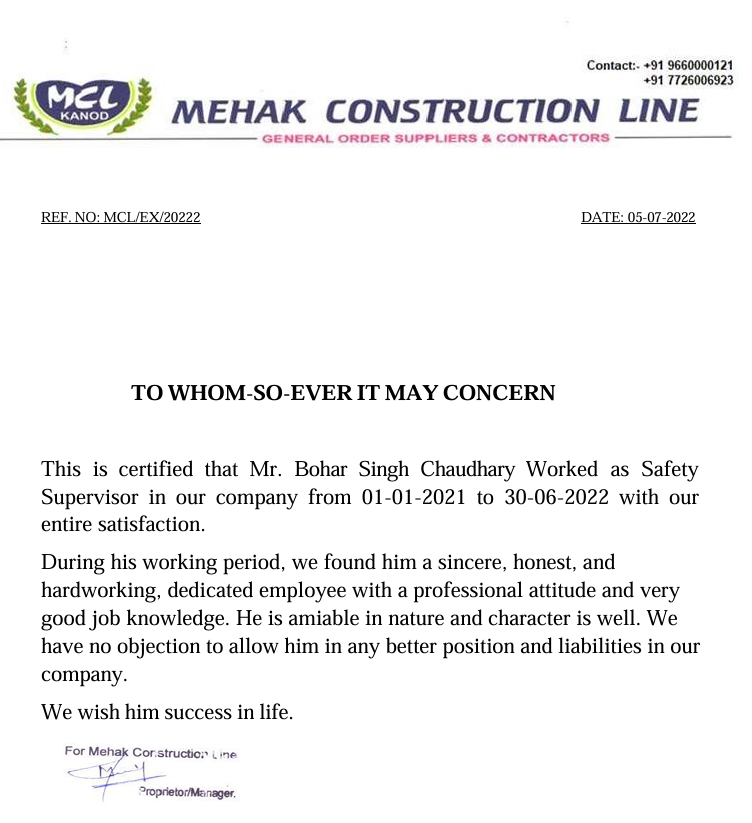 Contact:- +91 9660000121
+91 7726006923

MCL
KANOD

MEHAK CONSTRUCTION LINE

GENERAL ORDER SUPPLIERS & CONTRACTORS

REF. NO: MCL/EX/20222

DATE: 05-07-2022

TO WHOM-SO-EVER IT MAY CONCERN

This is certified that Mr. Bohar Singh Chaudhary Worked as Safety Supervisor in our company from 01-01-2021 to 30-06-2022 with our entire satisfaction.

During his working period, we found him a sincere, honest, and hardworking, dedicated employee with a professional attitude and very good job knowledge. He is amiable in nature and character is well. We have no objection to allow him in any better position and liabilities in our company.

We wish him success in life.

For Mehak Construction Line

Proprietor/Manager.